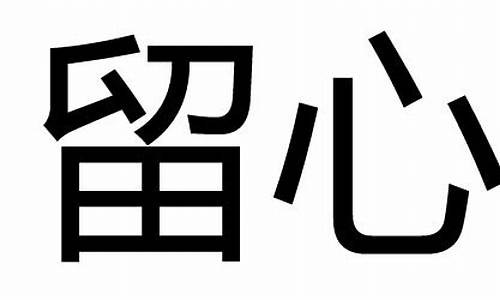 留心